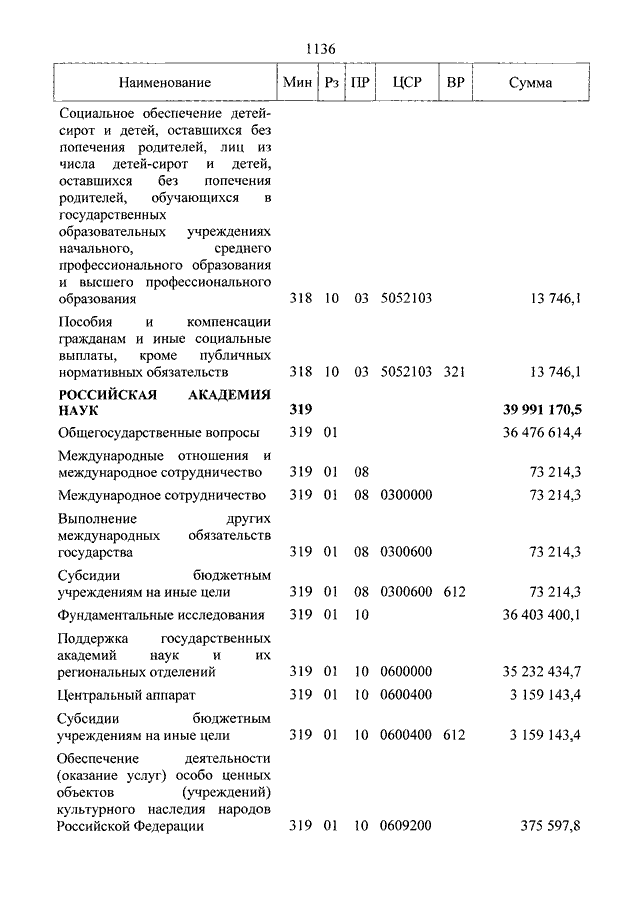 1136

| Наименование | Мин | Рз | ПР | ЦСР | ВР | Сумма |
|---|---|---|---|---|---|---|
| Социальное обеспечение детей-сирот и детей, оставшихся без попечения родителей, лиц из числа детей-сирот и детей, оставшихся без попечения родителей, обучающихся в государственных образовательных учреждениях начального, среднего профессионального образования и высшего профессионального образования | 318 | 10 | 03 | 5052103 | | 13 746,1 |
| Пособия и компенсации гражданам и иные социальные выплаты, кроме публичных нормативных обязательств | 318 | 10 | 03 | 5052103 | 321 | 13 746,1 |
| **РОССИЙСКАЯ АКАДЕМИЯ НАУК** | **319** | | | | | **39 991 170,5** |
| Общегосударственные вопросы | 319 | 01 | | | | 36 476 614,4 |
| Международные отношения и международное сотрудничество | 319 | 01 | 08 | | | 73 214,3 |
| Международное сотрудничество | 319 | 01 | 08 | 0300000 | | 73 214,3 |
| Выполнение других международных обязательств государства | 319 | 01 | 08 | 0300600 | | 73 214,3 |
| Субсидии бюджетным учреждениям на иные цели | 319 | 01 | 08 | 0300600 | 612 | 73 214,3 |
| Фундаментальные исследования | 319 | 01 | 10 | | | 36 403 400,1 |
| Поддержка государственных академий наук и их региональных отделений | 319 | 01 | 10 | 0600000 | | 35 232 434,7 |
| Центральный аппарат | 319 | 01 | 10 | 0600400 | | 3 159 143,4 |
| Субсидии бюджетным учреждениям на иные цели | 319 | 01 | 10 | 0600400 | 612 | 3 159 143,4 |
| Обеспечение деятельности (оказание услуг) особо ценных объектов (учреждений) культурного наследия народов Российской Федерации | 319 | 01 | 10 | 0609200 | | 375 597,8 |